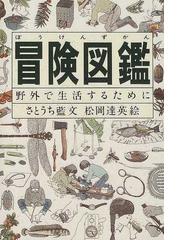 ぼうけんずかん
冒険図鑑
野外で生活するために
さとうち藍文 松岡達英絵